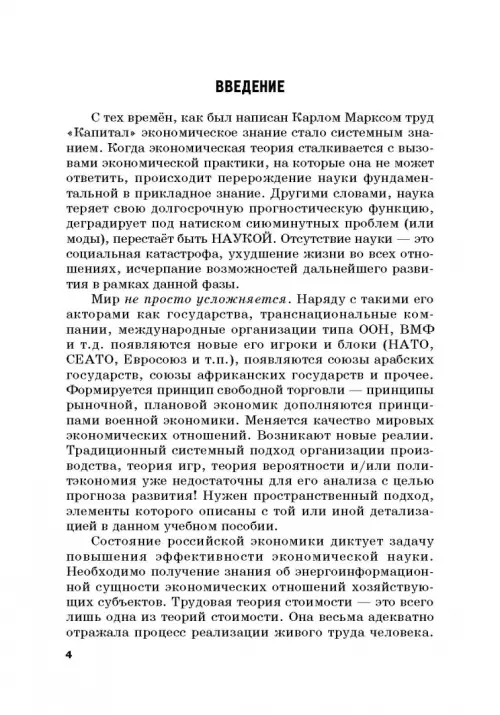 ВВЕДЕНИЕ

С тех времён, как был написан Карлом Марксом труд «Капитал» экономическое знание стало системным знанием. Когда экономическая теория сталкивается с вызовами экономической практики, на которые она не может ответить, происходит перерождение науки фундаментальной в прикладное знание. Другими словами, наука теряет свою долгосрочную прогностическую функцию, деградирует под натиском сиюминутных проблем (или моды), перестаёт быть НАУКОЙ. Отсутствие науки — это социальная катастрофа, ухудшение жизни во всех отношениях, исчерпание возможностей дальнейшего развития в рамках данной фазы.

Мир не просто усложняется. Наряду с такими его акторами как государства, транснациональные компании, международные организации типа ООН, ВМФ и т.д. появляются новые его игроки и блоки (НАТО, СЕАТО, Евросоюз и т.п.), появляются союзы арабских государств, союзы африканских государств и прочее. Формируется принцип свободной торговли — принципы рыночной, плановой экономик дополняются принципами военной экономики. Меняется качество мировых экономических отношений. Возникают новые реалии. Традиционный системный подход организации производства, теория игр, теория вероятности и/или политэкономия уже недостаточны для его анализа с целью прогноза развития! Нужен пространственный подход, элементы которого описаны с той или иной детализацией в данном учебном пособии.

Состояние российской экономики диктует задачу повышения эффективности экономической науки. Необходимо получение знания об энергоинформационной сущности экономических отношений хозяйствующих субъектов. Трудовая теория стоимости — это всего лишь одна из теорий стоимости. Она весьма адекватно отражала процесс реализации живого труда человека.

4